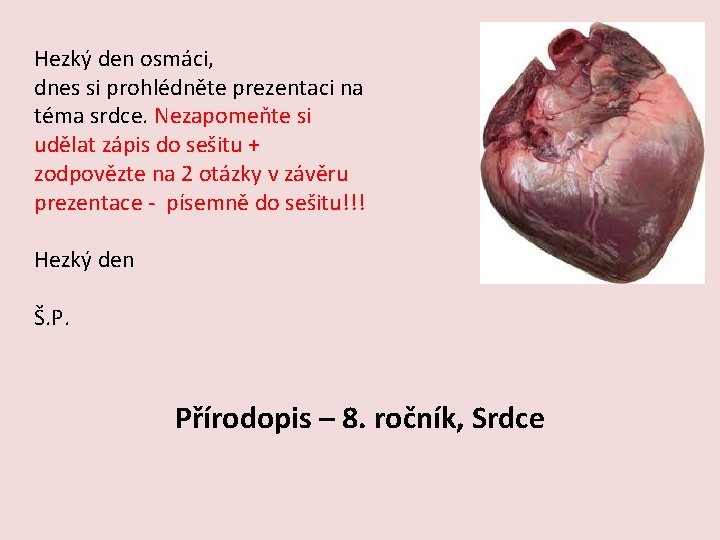 Hezký den osmáci,
dnes si prohlédněte prezentaci na téma srdce. Nezapomeňte si udělat zápis do sešitu + zodpovězte na 2 otázky v závěru prezentace - písemně do sešitu!!!

Hezký den

Š.P.

Přírodopis – 8. ročník, Srdce